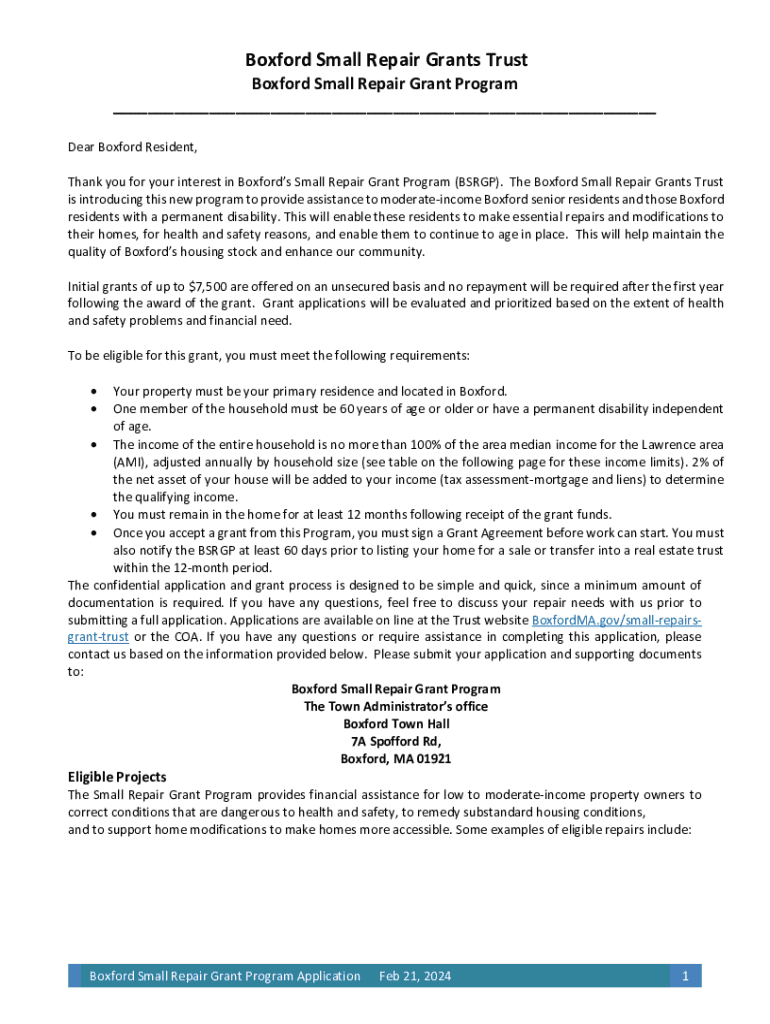 Boxford Small Repair Grants Trust
Boxford Small Repair Grant Program

Dear Boxford Resident,

Thank you for your interest in Boxford's Small Repair Grant Program (BSRGP). The Boxford Small Repair Grants Trust is introducing this new program to provide assistance to moderate-income Boxford senior residents and those Boxford residents with a permanent disability. This will enable these residents to make essential repairs and modifications to their homes, for health and safety reasons, and enable them to continue to age in place. This will help maintain the quality of Boxford's housing stock and enhance our community.

Initial grants of up to $7,500 are offered on an unsecured basis and no repayment will be required after the first year following the award of the grant. Grant applications will be evaluated and prioritized based on the extent of health and safety problems and financial need.

To be eligible for this grant, you must meet the following requirements:

• Your property must be your primary residence and located in Boxford.
• One member of the household must be 60 years of age or older or have a permanent disability independent of age.
• The income of the entire household is no more than 100% of the area median income for the Lawrence area (AMI), adjusted annually by household size (see table on the following page for these income limits). 2% of the net asset of your house will be added to your income (tax assessment-mortgage and liens) to determine the qualifying income.
• You must remain in the home for at least 12 months following receipt of the grant funds.
• Once you accept a grant from this Program, you must sign a Grant Agreement before work can start. You must also notify the BSRGP at least 60 days prior to listing your home for a sale or transfer into a real estate trust within the 12-month period.

The confidential application and grant process is designed to be simple and quick, since a minimum amount of documentation is required. If you have any questions, feel free to discuss your repair needs with us prior to submitting a full application. Applications are available on line at the Trust website BoxfordMA.gov/small-repairs-grant-trust or the COA. If you have any questions or require assistance in completing this application, please contact us based on the information provided below. Please submit your application and supporting documents to:

Boxford Small Repair Grant Program
The Town Administrator's office
Boxford Town Hall
7A Spofford Rd,
Boxford, MA 01921

Eligible Projects
The Small Repair Grant Program provides financial assistance for low to moderate-income property owners to correct conditions that are dangerous to health and safety, to remedy substandard housing conditions, and to support home modifications to make homes more accessible. Some examples of eligible repairs include:

Boxford Small Repair Grant Program Application Feb 21, 2024 1